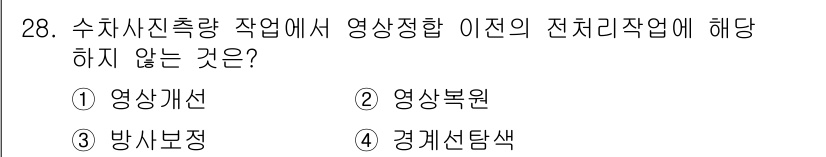 28. 수치사진측량 작업에서 영상정합 이전의 전처리작업에 해당하지 않는 것은?

① 영상개선　　② 영상복원

③ 방사보정　　④ 경계선탐색